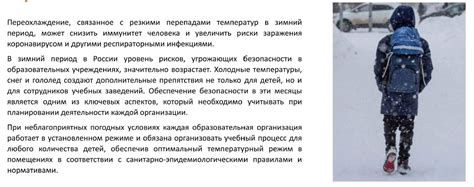 Переохлаждение, связанное с резкими перепадами температур в зимний период, может снизить иммунитет человека и увеличить риски заражения коронавирусом и другими респираторными инфекциями.

В зимний период в России уровень рисков, угрожающих безопасности в образовательных учреждениях, значительно возрастает. Холодные температуры, снег и гололед создают дополнительные препятствия не только для детей, но и для сотрудников учебных заведений. Обеспечение безопасности в эти месяцы является одним из ключевых аспектов, который необходимо учитывать при планировании деятельности каждой организации.

При неблагоприятных погодных условиях каждая образовательная организация работает в установленном режиме и обязана организовать учебный процесс для любого количества детей, обеспечив оптимальный температурный режим в помещениях в соответствии с санитарно-эпидемиологическими правилами и нормативами.